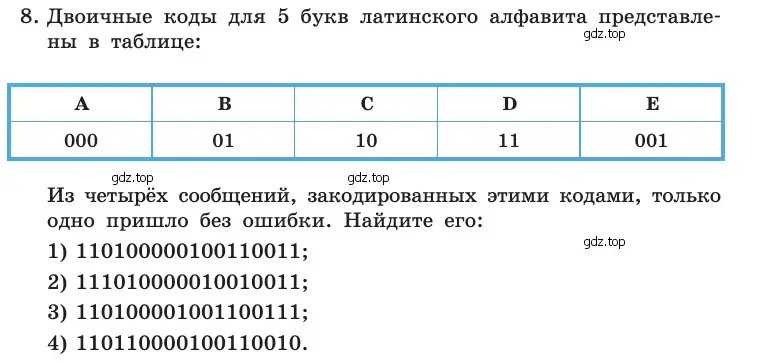 8. Двоичные коды для 5 букв латинского алфавита представлены в таблице:

gdz.top

| A | B | C | D | E |
|---|---|---|---|---|
| 000 | 01 | 10 | 11 | 001 |

gdz.top gdz.top

Из четырёх сообщений, закодированных этими кодами, только одно пришло без ошибки. Найдите его:

gdz.top

1) 110100000100110011;
2) 111010000010010011;
3) 110100001001100111;
4) 110110000100110010.